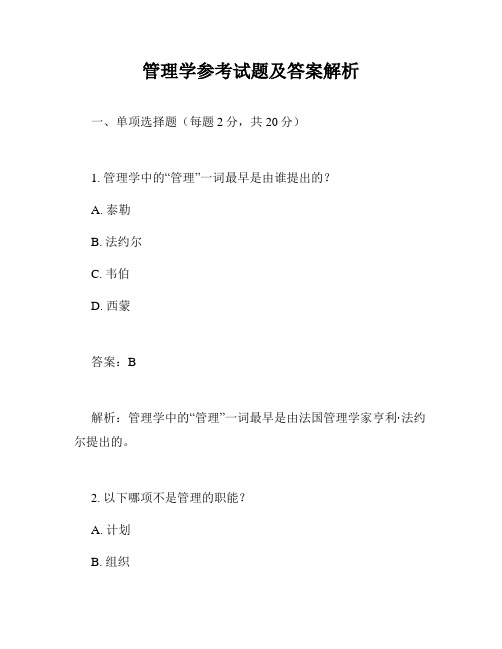 管理学参考试题及答案解析

一、单项选择题（每题 2 分，共 20 分）

1. 管理学中的“管理”一词最早是由谁提出的？

A. 泰勒

B. 法约尔

C. 韦伯

D. 西蒙

答案：B

解析：管理学中的“管理”一词最早是由法国管理学家亨利·法约尔提出的。

2. 以下哪项不是管理的职能？

A. 计划

B. 组织